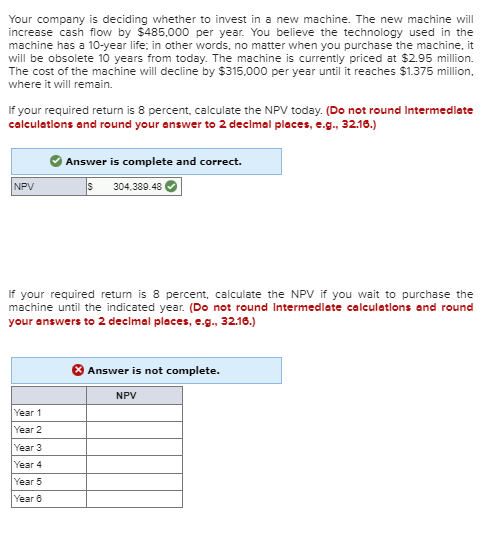 Your company is deciding whether to invest in a new machine. The new machine will increase cash flow by $485,000 per year. You believe the technology used in the machine has a 10-year life; in other words, no matter when you purchase the machine, it will be obsolete 10 years from today. The machine is currently priced at $2.95 million. The cost of the machine will decline by $315,000 per year until it reaches $1.375 million, where it will remain.

If your required return is 8 percent, calculate the NPV today. (Do not round intermediate calculations and round your answer to 2 decimal places, e.g., 32.16.)

Answer is complete and correct.

| NPV | $ 304,389.48 |
|---|---|

If your required return is 8 percent, calculate the NPV if you wait to purchase the machine until the indicated year. (Do not round intermediate calculations and round your answers to 2 decimal places, e.g., 32.16.)

Answer is not complete.

| | NPV |
|---|---|
| Year 1 | |
| Year 2 | |
| Year 3 | |
| Year 4 | |
| Year 5 | |
| Year 6 | |